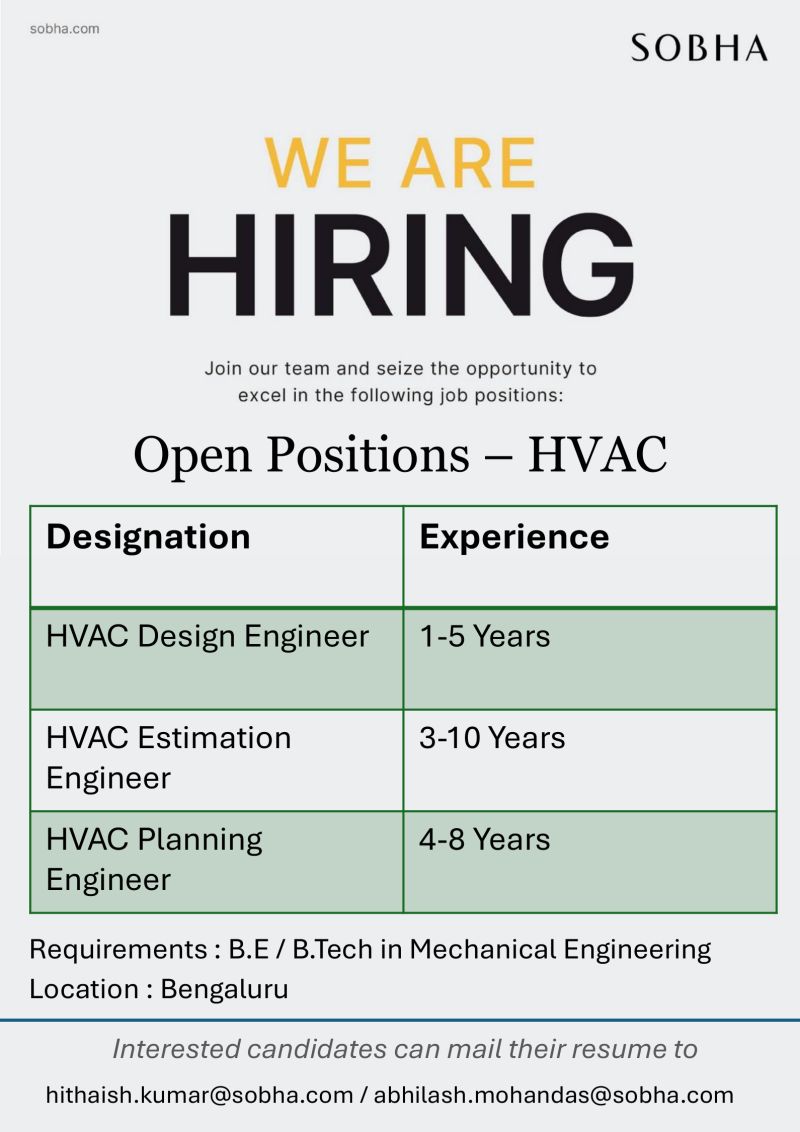 sobha.com

SOBHA

WE ARE
HIRING

Join our team and seize the opportunity to excel in the following job positions:

Open Positions – HVAC

| Designation | Experience |
|---|---|
| HVAC Design Engineer | 1-5 Years |
| HVAC Estimation Engineer | 3-10 Years |
| HVAC Planning Engineer | 4-8 Years |

Requirements : B.E / B.Tech in Mechanical Engineering
Location : Bengaluru

Interested candidates can mail their resume to

hithaish.kumar@sobha.com / abhilash.mohandas@sobha.com